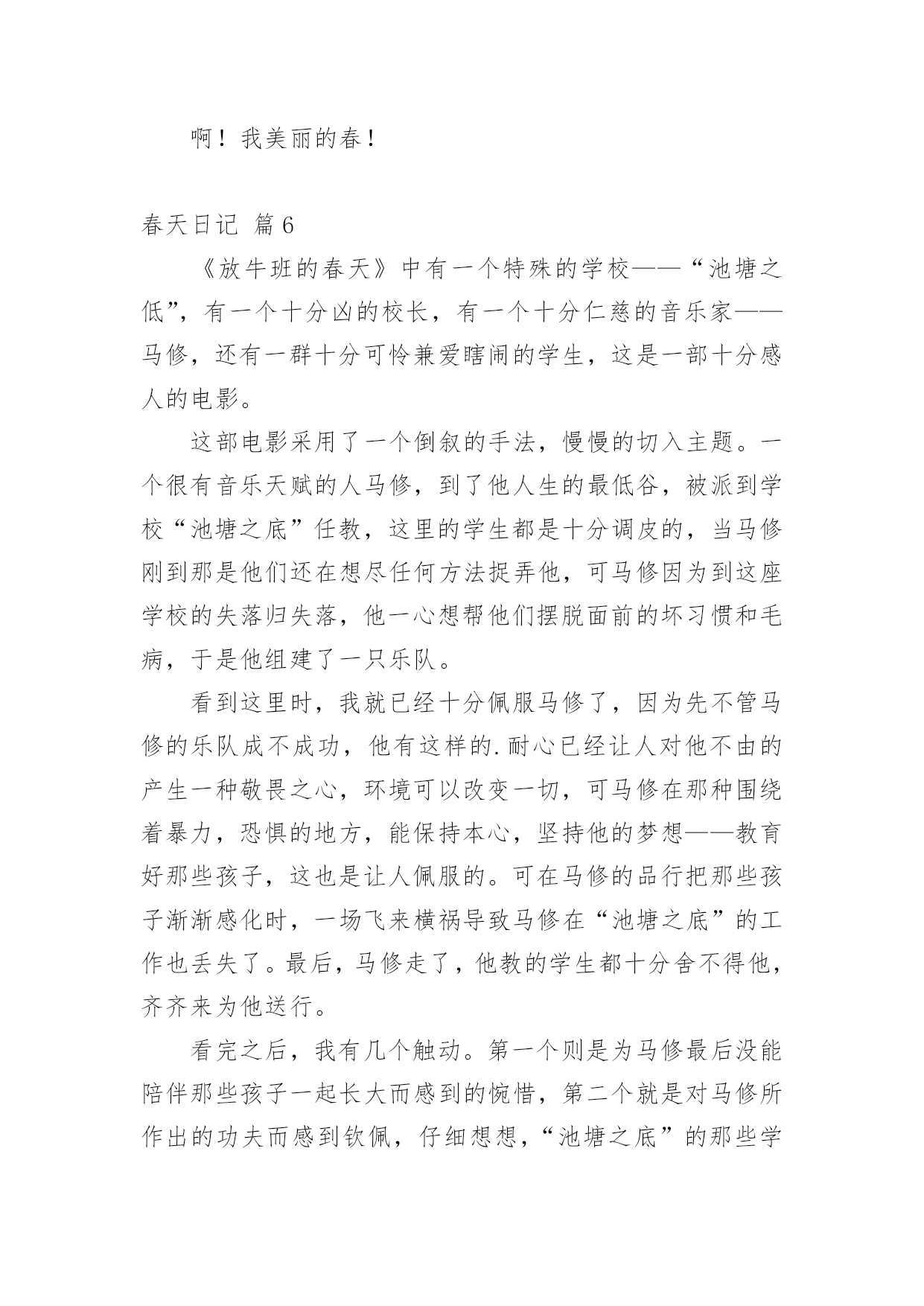 啊！我美丽的春！

春天日记 篇6

《放牛班的春天》中有一个特殊的学校——“池塘之低”，有一个十分凶的校长，有一个十分仁慈的音乐家——马修，还有一群十分可怜兼爱瞎闹的学生，这是一部十分感人的电影。

这部电影采用了一个倒叙的手法，慢慢的切入主题。一个很有音乐天赋的人马修，到了他人生的最低谷，被派到学校“池塘之底”任教，这里的学生都是十分调皮的，当马修刚到那是他们还在想尽任何方法捉弄他，可马修因为到这座学校的失落归失落，他一心想帮他们摆脱面前的坏习惯和毛病，于是他组建了一只乐队。

看到这里时，我就已经十分佩服马修了，因为先不管马修的乐队成不成功，他有这样的.耐心已经让人对他不由的产生一种敬畏之心，环境可以改变一切，可马修在那种围绕着暴力，恐惧的地方，能保持本心，坚持他的梦想——教育好那些孩子，这也是让人佩服的。可在马修的品行把那些孩子渐渐感化时，一场飞来横祸导致马修在“池塘之底”的工作也丢失了。最后，马修走了，他教的学生都十分舍不得他，齐齐来为他送行。

看完之后，我有几个触动。第一个则是为马修最后没能陪伴那些孩子一起长大而感到的惋惜，第二个就是对马修所作出的功夫而感到钦佩，仔细想想，“池塘之底”的那些学